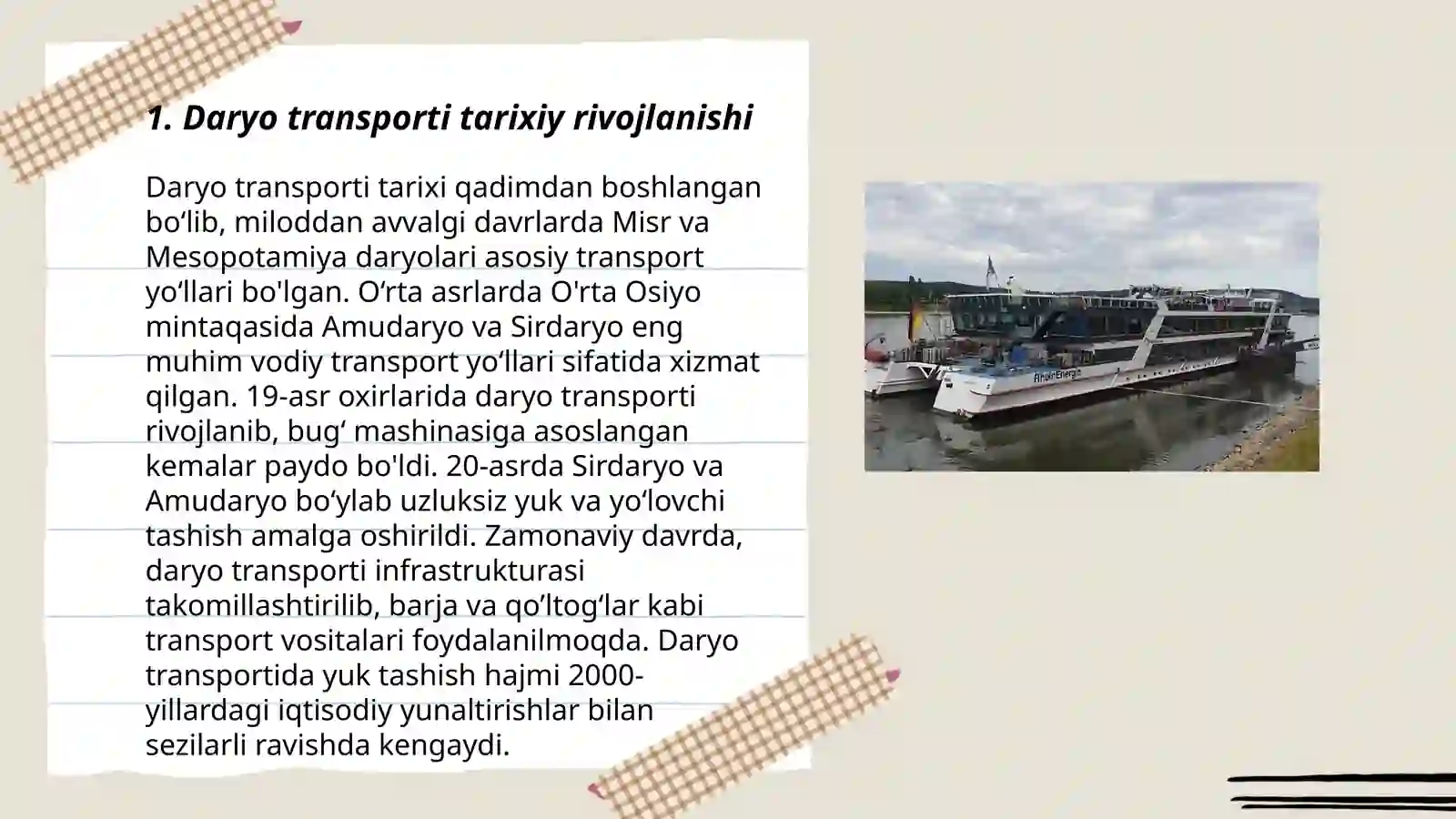 1. Daryo transporti tarixiy rivojlanishi

Daryo transporti tarixi qadimdan boshlangan bo‘lib, miloddan avvalgi davrlarda Misr va Mesopotamiya daryolari asosiy transport yo‘llari bo'lgan. O‘rta asrlarda O'rta Osiyo mintaqasida Amudaryo va Sirdaryo eng muhim vodiy transport yo‘llari sifatida xizmat qilgan. 19-asr oxirlarida daryo transporti rivojlanib, bug‘ mashinasiga asoslangan kemalar paydo bo'ldi. 20-asrda Sirdaryo va Amudaryo bo‘ylab uzluksiz yuk va yo‘lovchi tashish amalga oshirildi. Zamonaviy davrda, daryo transporti infrastrukturasi takomillashtirilib, barja va qo’ltog‘lar kabi transport vositalari foydalanilmoqda. Daryo transportida yuk tashish hajmi 2000-yillardagi iqtisodiy yunaltirishlar bilan sezilarli ravishda kengaydi.

RheinEnergie